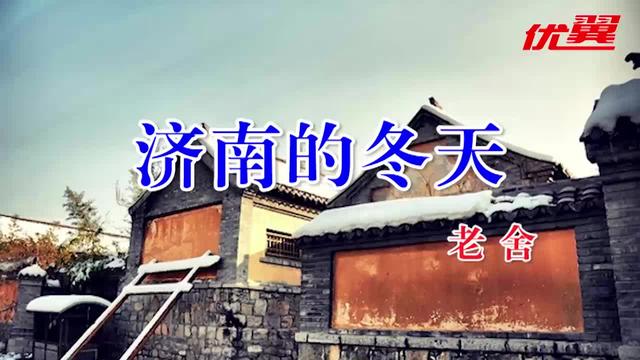 优翼

济南的冬天

老舍